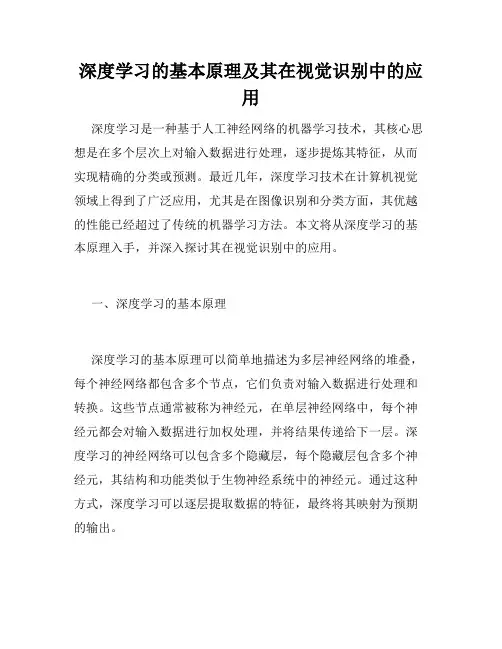 深度学习的基本原理及其在视觉识别中的应用

深度学习是一种基于人工神经网络的机器学习技术，其核心思想是在多个层次上对输入数据进行处理，逐步提炼其特征，从而实现精确的分类或预测。最近几年，深度学习技术在计算机视觉领域上得到了广泛应用，尤其是在图像识别和分类方面，其优越的性能已经超过了传统的机器学习方法。本文将从深度学习的基本原理入手，并深入探讨其在视觉识别中的应用。

一、深度学习的基本原理

深度学习的基本原理可以简单地描述为多层神经网络的堆叠，每个神经网络都包含多个节点，它们负责对输入数据进行处理和转换。这些节点通常被称为神经元，在单层神经网络中，每个神经元都会对输入数据进行加权处理，并将结果传递给下一层。深度学习的神经网络可以包含多个隐藏层，每个隐藏层包含多个神经元，其结构和功能类似于生物神经系统中的神经元。通过这种方式，深度学习可以逐层提取数据的特征，最终将其映射为预期的输出。